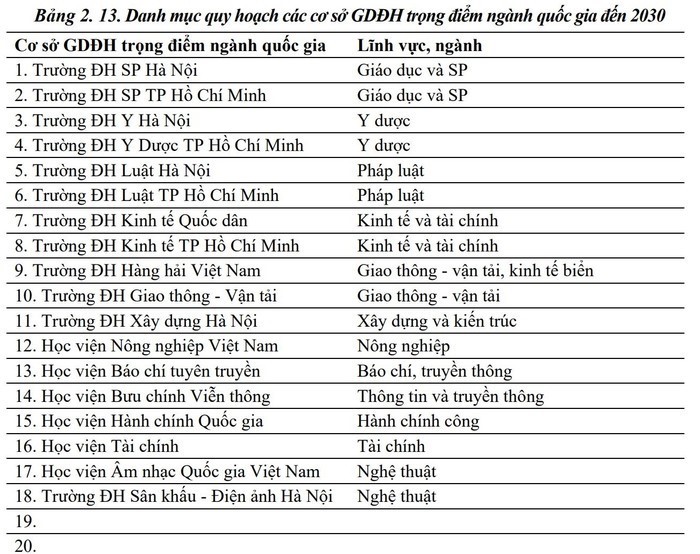 Bảng 2. 13. Danh mục quy hoạch các cơ sở GDĐH trọng điểm ngành quốc gia đến 2030

| Cơ sở GDĐH trọng điểm ngành quốc gia | Lĩnh vực, ngành |
|---|---|
| 1. Trường ĐH SP Hà Nội | Giáo dục và SP |
| 2. Trường ĐH SP TP Hồ Chí Minh | Giáo dục và SP |
| 3. Trường ĐH Y Hà Nội | Y dược |
| 4. Trường ĐH Y Dược TP Hồ Chí Minh | Y dược |
| 5. Trường ĐH Luật Hà Nội | Pháp luật |
| 6. Trường ĐH Luật TP Hồ Chí Minh | Pháp luật |
| 7. Trường ĐH Kinh tế Quốc dân | Kinh tế và tài chính |
| 8. Trường ĐH Kinh tế TP Hồ Chí Minh | Kinh tế và tài chính |
| 9. Trường ĐH Hàng hải Việt Nam | Giao thông - vận tải, kinh tế biển |
| 10. Trường ĐH Giao thông - Vận tải | Giao thông - vận tải |
| 11. Trường ĐH Xây dựng Hà Nội | Xây dựng và kiến trúc |
| 12. Học viện Nông nghiệp Việt Nam | Nông nghiệp |
| 13. Học viện Báo chí tuyên truyền | Báo chí, truyền thông |
| 14. Học viện Bưu chính Viễn thông | Thông tin và truyền thông |
| 15. Học viện Hành chính Quốc gia | Hành chính công |
| 16. Học viện Tài chính | Tài chính |
| 17. Học viện Âm nhạc Quốc gia Việt Nam | Nghệ thuật |
| 18. Trường ĐH Sân khấu - Điện ảnh Hà Nội | Nghệ thuật |
| 19. | |
| 20. | |